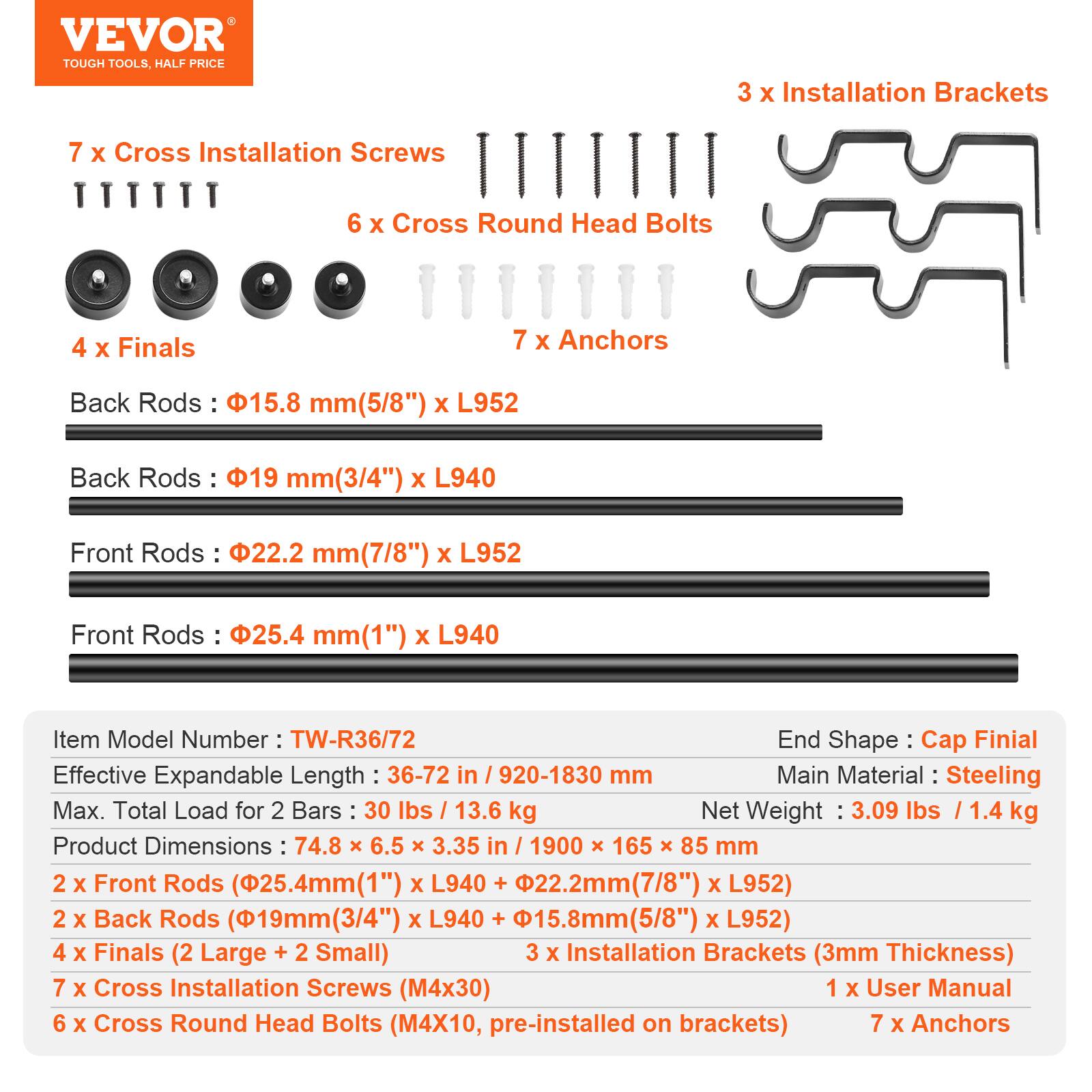 VEVOR®
TOUGH TOOLS, HALF PRICE

3 x Installation Brackets

7 x Cross Installation Screws

6 x Cross Round Head Bolts

4 x Finals

7 x Anchors

Back Rods : Φ15.8 mm(5/8") x L952

Back Rods : Φ19 mm(3/4") x L940

Front Rods : Φ22.2 mm(7/8") x L952

Front Rods : Φ25.4 mm(1") x L940

Item Model Number : TW-R36/72
End Shape : Cap Finial
Effective Expandable Length : 36-72 in / 920-1830 mm
Main Material : Steeling
Max. Total Load for 2 Bars : 30 lbs / 13.6 kg
Net Weight : 3.09 lbs / 1.4 kg
Product Dimensions : 74.8 × 6.5 × 3.35 in / 1900 × 165 × 85 mm
2 x Front Rods (Φ25.4mm(1") x L940 + Φ22.2mm(7/8") x L952)
2 x Back Rods (Φ19mm(3/4") x L940 + Φ15.8mm(5/8") x L952)
4 x Finals (2 Large + 2 Small)
3 x Installation Brackets (3mm Thickness)
7 x Cross Installation Screws (M4x30)
1 x User Manual
6 x Cross Round Head Bolts (M4X10, pre-installed on brackets)
7 x Anchors